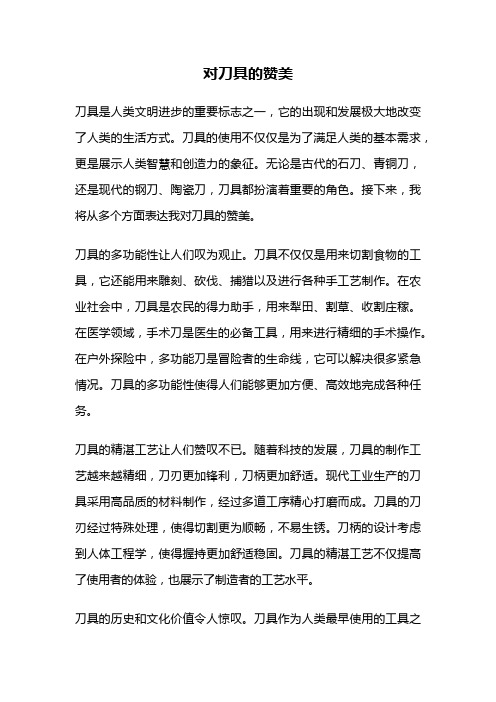 对刀具的赞美

刀具是人类文明进步的重要标志之一，它的出现和发展极大地改变了人类的生活方式。刀具的使用不仅仅是为了满足人类的基本需求，更是展示人类智慧和创造力的象征。无论是古代的石刀、青铜刀，还是现代的钢刀、陶瓷刀，刀具都扮演着重要的角色。接下来，我将从多个方面表达我对刀具的赞美。

刀具的多功能性让人们叹为观止。刀具不仅仅是用来切割食物的工具，它还能用来雕刻、砍伐、捕猎以及进行各种手工艺制作。在农业社会中，刀具是农民的得力助手，用来犁田、割草、收割庄稼。在医学领域，手术刀是医生的必备工具，用来进行精细的手术操作。在户外探险中，多功能刀是冒险者的生命线，它可以解决很多紧急情况。刀具的多功能性使得人们能够更加方便、高效地完成各种任务。

刀具的精湛工艺让人们赞叹不已。随着科技的发展，刀具的制作工艺越来越精细，刀刃更加锋利，刀柄更加舒适。现代工业生产的刀具采用高品质的材料制作，经过多道工序精心打磨而成。刀具的刀刃经过特殊处理，使得切割更为顺畅，不易生锈。刀柄的设计考虑到人体工程学，使得握持更加舒适稳固。刀具的精湛工艺不仅提高了使用者的体验，也展示了制造者的工艺水平。

刀具的历史和文化价值令人惊叹。刀具作为人类最早使用的工具之